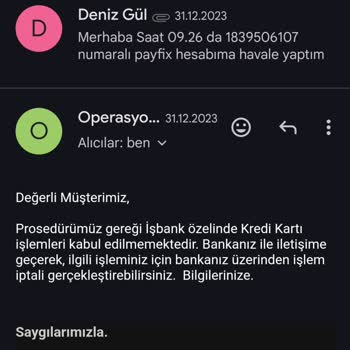 D

Deniz Gül 31.12.2023
Merhaba Saat 09.26 da 1839506107 numaralı payfix hesabıma havale yaptım

O

Operasyo... 31.12.2023
Alıcılar: ben

Değerli Müşterimiz,

Prosedürümüz gereği İşbank özelinde Kredi Kartı işlemleri kabul edilmemektedir. Bankanız ile iletişime geçerek, ilgili işleminiz için bankanız üzerinden işlem iptali gerçekleştirebilirsiniz. Bilgilerinize.

Saygılarımızla.